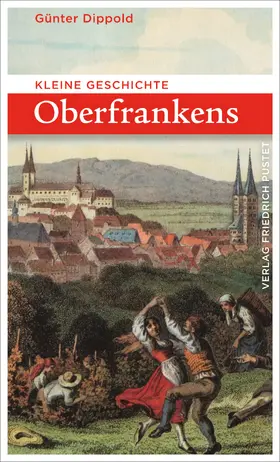 Günter Dippold

KLEINE GESCHICHTE

Oberfrankens

VERLAG FRIEDRICH PUSTET